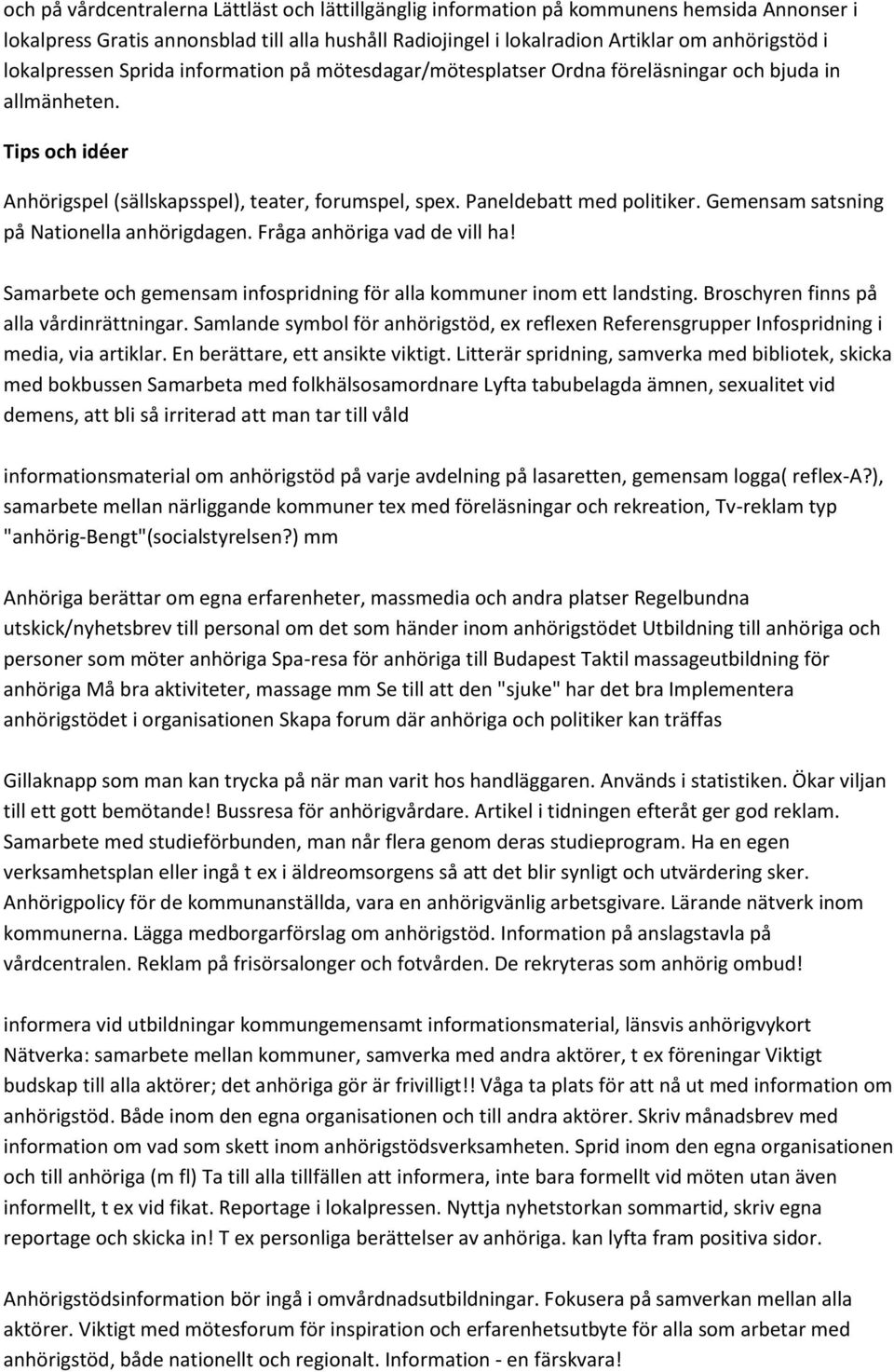 och på vårdcentralerna Lättläst och lättillgänglig information på kommunens hemsida Annonser i lokalpress Gratis annonsblad till alla hushåll Radiojingel i lokalradion Artiklar om anhörigstöd i lokalpressen Sprida information på mötesdagar/mötesplatser Ordna föreläsningar och bjuda in allmänheten.

Tips och idéer

Anhörigspel (sällskapsspel), teater, forumspel, spex. Paneldebatt med politiker. Gemensam satsning på Nationella anhörigdagen. Fråga anhöriga vad de vill ha!

Samarbete och gemensam infospridning för alla kommuner inom ett landsting. Broschyren finns på alla vårdinrättningar. Samlande symbol för anhörigstöd, ex reflexen Referensgrupper Infospridning i media, via artiklar. En berättare, ett ansikte viktigt. Litterär spridning, samverka med bibliotek, skicka med bokbussen Samarbeta med folkhälsosamordnare Lyfta tabubelagda ämnen, sexualitet vid demens, att bli så irriterad att man tar till våld

informationsmaterial om anhörigstöd på varje avdelning på lasaretten, gemensam logga( reflex-A?), samarbete mellan närliggande kommuner tex med föreläsningar och rekreation, Tv-reklam typ "anhörig-Bengt"(socialstyrelsen?) mm

Anhöriga berättar om egna erfarenheter, massmedia och andra platser Regelbundna utskick/nyhetsbrev till personal om det som händer inom anhörigstödet Utbildning till anhöriga och personer som möter anhöriga Spa-resa för anhöriga till Budapest Taktil massageutbildning för anhöriga Må bra aktiviteter, massage mm Se till att den "sjuke" har det bra Implementera anhörigstödet i organisationen Skapa forum där anhöriga och politiker kan träffas

Gillaknapp som man kan trycka på när man varit hos handläggaren. Används i statistiken. Ökar viljan till ett gott bemötande! Bussresa för anhörigvårdare. Artikel i tidningen efteråt ger god reklam. Samarbete med studieförbunden, man når flera genom deras studieprogram. Ha en egen verksamhetsplan eller ingå t ex i äldreomsorgens så att det blir synligt och utvärdering sker. Anhörigpolicy för de kommunanställda, vara en anhörigvänlig arbetsgivare. Lärande nätverk inom kommunerna. Lägga medborgarförslag om anhörigstöd. Information på anslagstavla på vårdcentralen. Reklam på frisörsalonger och fotvården. De rekryteras som anhörig ombud!

informera vid utbildningar kommungemensamt informationsmaterial, länsvis anhörigvykort Nätverka: samarbete mellan kommuner, samverka med andra aktörer, t ex föreningar Viktigt budskap till alla aktörer; det anhöriga gör är frivilligt!! Våga ta plats för att nå ut med information om anhörigstöd. Både inom den egna organisationen och till andra aktörer. Skriv månadsbrev med information om vad som skett inom anhörigstödsverksamheten. Sprid inom den egna organisationen och till anhöriga (m fl) Ta till alla tillfällen att informera, inte bara formellt vid möten utan även informellt, t ex vid fikat. Reportage i lokalpressen. Nyttja nyhetstorkan sommartid, skriv egna reportage och skicka in! T ex personliga berättelser av anhöriga. kan lyfta fram positiva sidor.

Anhörigstödsinformation bör ingå i omvårdnadsutbildningar. Fokusera på samverkan mellan alla aktörer. Viktigt med mötesforum för inspiration och erfarenhetsutbyte för alla som arbetar med anhörigstöd, både nationellt och regionalt. Information - en färskvara!